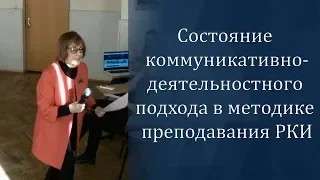 Состояние коммуникативно-деятельностного подхода в методике преподавания РКИ